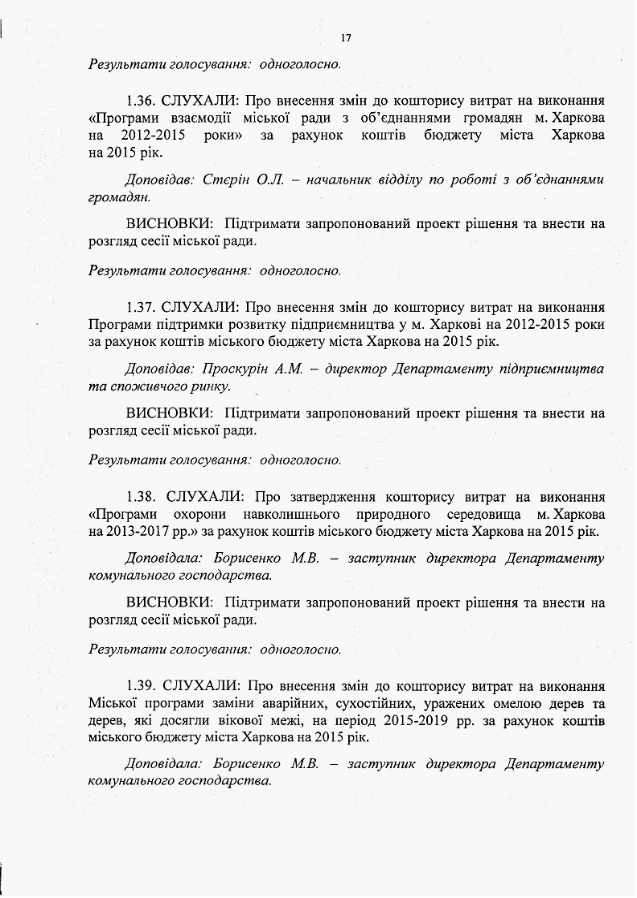 17

Результати голосування: одноголосно.

1.36. СЛУХАЛИ: Про внесення змін до кошторису витрат на виконання «Програми взаємодії міської ради з об'єднаннями громадян м. Харкова на 2012-2015 роки» за рахунок коштів бюджету міста Харкова на 2015 рік.

Доповідав: Стєрін О.Л. – начальник відділу по роботі з об'єднаннями громадян.

ВИСНОВКИ: Підтримати запропонований проект рішення та внести на розгляд сесії міської ради.

Результати голосування: одноголосно.

1.37. СЛУХАЛИ: Про внесення змін до кошторису витрат на виконання Програми підтримки розвитку підприємництва у м. Харкові на 2012-2015 роки за рахунок коштів міського бюджету міста Харкова на 2015 рік.

Доповідав: Проскурін А.М. – директор Департаменту підприємництва та споживчого ринку.

ВИСНОВКИ: Підтримати запропонований проект рішення та внести на розгляд сесії міської ради.

Результати голосування: одноголосно.

1.38. СЛУХАЛИ: Про затвердження кошторису витрат на виконання «Програми охорони навколишнього природного середовища м. Харкова на 2013-2017 рр.» за рахунок коштів міського бюджету міста Харкова на 2015 рік.

Доповідала: Борисенко М.В. – заступник директора Департаменту комунального господарства.

ВИСНОВКИ: Підтримати запропонований проект рішення та внести на розгляд сесії міської ради.

Результати голосування: одноголосно.

1.39. СЛУХАЛИ: Про внесення змін до кошторису витрат на виконання Міської програми заміни аварійних, сухостійних, уражених омелою дерев та дерев, які досягли вікової межі, на період 2015-2019 рр. за рахунок коштів міського бюджету міста Харкова на 2015 рік.

Доповідала: Борисенко М.В. – заступник директора Департаменту комунального господарства.